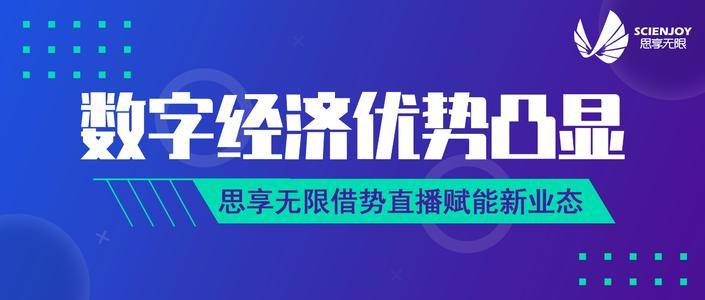 SCIENJOY
思享无限

数字经济优势凸显

思享无限借势直播赋能新业态